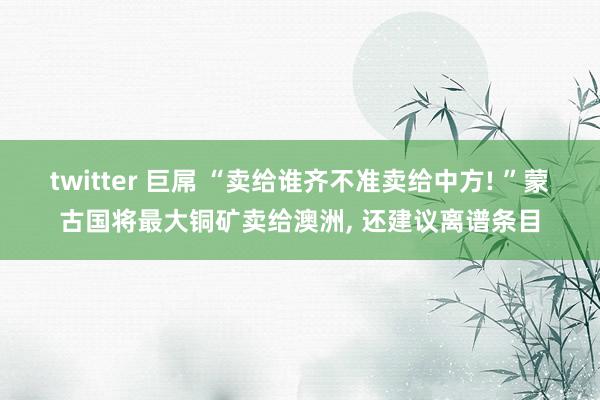 twitter 巨屌 “卖给谁齐不准卖给中方! ”蒙古国将最大铜矿卖给澳洲, 还建议离谱条目